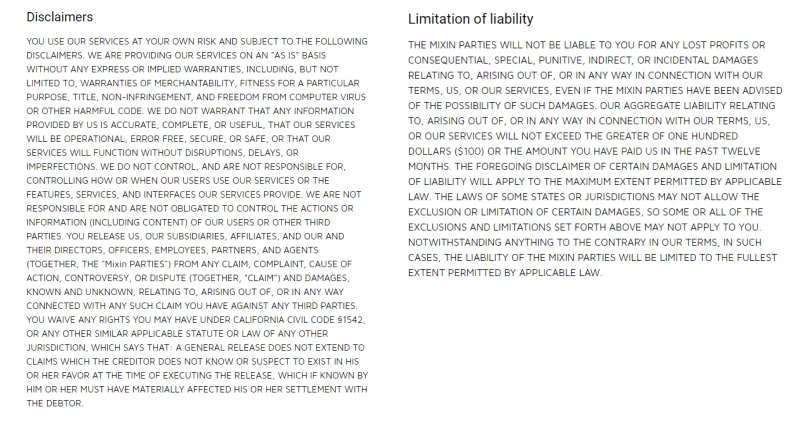 Disclaimers

YOU USE OUR SERVICES AT YOUR OWN RISK AND SUBJECT TO THE FOLLOWING DISCLAIMERS. WE ARE PROVIDING OUR SERVICES ON AN "AS IS" BASIS WITHOUT ANY EXPRESS OR IMPLIED WARRANTIES, INCLUDING, BUT NOT LIMITED TO, WARRANTIES OF MERCHANTABILITY, FITNESS FOR A PARTICULAR PURPOSE, TITLE, NON-INFRINGEMENT, AND FREEDOM FROM COMPUTER VIRUS OR OTHER HARMFUL CODE. WE DO NOT WARRANT THAT ANY INFORMATION PROVIDED BY US IS ACCURATE, COMPLETE, OR USEFUL, THAT OUR SERVICES WILL BE OPERATIONAL, ERROR FREE, SECURE, OR SAFE, OR THAT OUR SERVICES WILL FUNCTION WITHOUT DISRUPTIONS, DELAYS, OR IMPERFECTIONS. WE DO NOT CONTROL, AND ARE NOT RESPONSIBLE FOR, CONTROLLING HOW OR WHEN OUR USERS USE OUR SERVICES OR THE FEATURES, SERVICES, AND INTERFACES OUR SERVICES PROVIDE. WE ARE NOT RESPONSIBLE FOR AND ARE NOT OBLIGATED TO CONTROL THE ACTIONS OR INFORMATION (INCLUDING CONTENT) OF OUR USERS OR OTHER THIRD PARTIES. YOU RELEASE US, OUR SUBSIDIARIES, AFFILIATES, AND OUR AND THEIR DIRECTORS, OFFICERS, EMPLOYEES, PARTNERS, AND AGENTS (TOGETHER, THE "Mixin PARTIES") FROM ANY CLAIM, COMPLAINT, CAUSE OF ACTION, CONTROVERSY, OR DISPUTE (TOGETHER, "CLAIM") AND DAMAGES, KNOWN AND UNKNOWN, RELATING TO, ARISING OUT OF, OR IN ANY WAY CONNECTED WITH ANY SUCH CLAIM YOU HAVE AGAINST ANY THIRD PARTIES. YOU WAIVE ANY RIGHTS YOU MAY HAVE UNDER CALIFORNIA CIVIL CODE §1542, OR ANY OTHER SIMILAR APPLICABLE STATUTE OR LAW OF ANY OTHER JURISDICTION, WHICH SAYS THAT: A GENERAL RELEASE DOES NOT EXTEND TO CLAIMS WHICH THE CREDITOR DOES NOT KNOW OR SUSPECT TO EXIST IN HIS OR HER FAVOR AT THE TIME OF EXECUTING THE RELEASE, WHICH IF KNOWN BY HIM OR HER MUST HAVE MATERIALLY AFFECTED HIS OR HER SETTLEMENT WITH THE DEBTOR.

Limitation of liability

THE MIXIN PARTIES WILL NOT BE LIABLE TO YOU FOR ANY LOST PROFITS OR CONSEQUENTIAL, SPECIAL, PUNITIVE, INDIRECT, OR INCIDENTAL DAMAGES RELATING TO, ARISING OUT OF, OR IN ANY WAY IN CONNECTION WITH OUR TERMS, US, OR OUR SERVICES, EVEN IF THE MIXIN PARTIES HAVE BEEN ADVISED OF THE POSSIBILITY OF SUCH DAMAGES. OUR AGGREGATE LIABILITY RELATING TO, ARISING OUT OF, OR IN ANY WAY IN CONNECTION WITH OUR TERMS, US, OR OUR SERVICES WILL NOT EXCEED THE GREATER OF ONE HUNDRED DOLLARS ($100) OR THE AMOUNT YOU HAVE PAID US IN THE PAST TWELVE MONTHS. THE FOREGOING DISCLAIMER OF CERTAIN DAMAGES AND LIMITATION OF LIABILITY WILL APPLY TO THE MAXIMUM EXTENT PERMITTED BY APPLICABLE LAW. THE LAWS OF SOME STATES OR JURISDICTIONS MAY NOT ALLOW THE EXCLUSION OR LIMITATION OF CERTAIN DAMAGES, SO SOME OR ALL OF THE EXCLUSIONS AND LIMITATIONS SET FORTH ABOVE MAY NOT APPLY TO YOU. NOTWITHSTANDING ANYTHING TO THE CONTRARY IN OUR TERMS, IN SUCH CASES, THE LIABILITY OF THE MIXIN PARTIES WILL BE LIMITED TO THE FULLEST EXTENT PERMITTED BY APPLICABLE LAW.